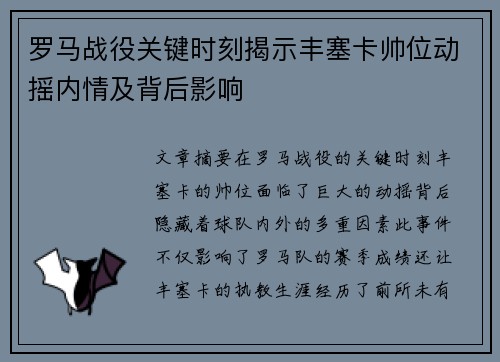 罗马战役关键时刻揭示丰塞卡帅位动摇内情及背后影响

文章摘要在罗马战役的关键时刻丰塞卡的帅位面临了巨大的动摇背后隐藏着球队内外的多重因素此事件不仅影响了罗马队的赛季成绩还让丰塞卡的执教生涯经历了前所未有